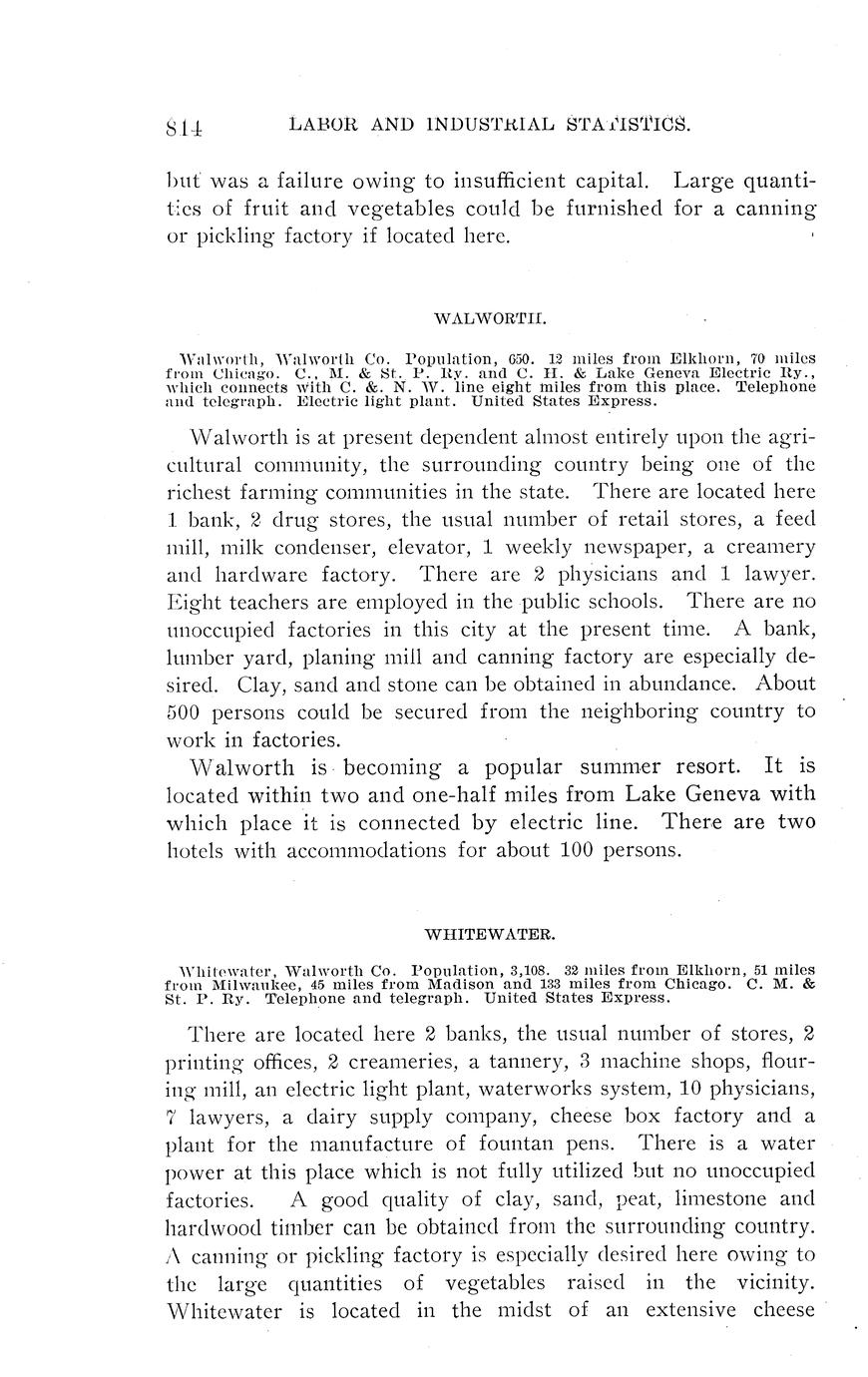 814 LABOR AND INDUSTRIAL STATISTICS.

but was a failure owing to insufficient capital. Large quantities of fruit and vegetables could be furnished for a canning or pickling factory if located here.

WALWORTH.

Walworth, Walworth Co. Population, 650. 12 miles from Elkhorn, 70 miles from Chicago. C., M. & St. P. Ry. and C. H. & Lake Geneva Electric Ry., which connects with C. &. N. W. line eight miles from this place. Telephone and telegraph. Electric light plant. United States Express.

Walworth is at present dependent almost entirely upon the agricultural community, the surrounding country being one of the richest farming communities in the state. There are located here 1 bank, 2 drug stores, the usual number of retail stores, a feed mill, milk condenser, elevator, 1 weekly newspaper, a creamery and hardware factory. There are 2 physicians and 1 lawyer. Eight teachers are employed in the public schools. There are no unoccupied factories in this city at the present time. A bank, lumber yard, planing mill and canning factory are especially desired. Clay, sand and stone can be obtained in abundance. About 500 persons could be secured from the neighboring country to work in factories.

Walworth is becoming a popular summer resort. It is located within two and one-half miles from Lake Geneva with which place it is connected by electric line. There are two hotels with accommodations for about 100 persons.

WHITEWATER.

Whitewater, Walworth Co. Population, 3,108. 32 miles from Elkhorn, 51 miles from Milwaukee, 45 miles from Madison and 133 miles from Chicago. C. M. & St. P. Ry. Telephone and telegraph. United States Express.

There are located here 2 banks, the usual number of stores, 2 printing offices, 2 creameries, a tannery, 3 machine shops, flouring mill, an electric light plant, waterworks system, 10 physicians, 7 lawyers, a dairy supply company, cheese box factory and a plant for the manufacture of fountan pens. There is a water power at this place which is not fully utilized but no unoccupied factories. A good quality of clay, sand, peat, limestone and hardwood timber can be obtained from the surrounding country. A canning or pickling factory is especially desired here owing to the large quantities of vegetables raised in the vicinity. Whitewater is located in the midst of an extensive cheese